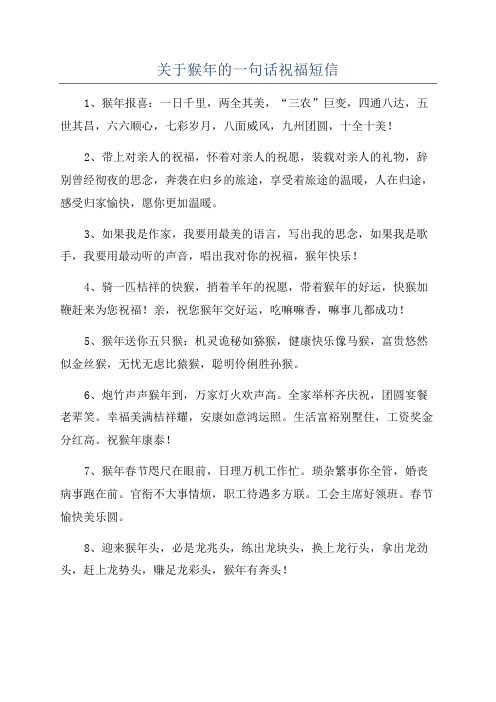 关于猴年的一句话祝福短信

1、猴年报喜：一日千里，两全其美，“三农”巨变，四通八达，五世其昌，六六顺心，七彩岁月，八面威风，九州团圆，十全十美！

2、带上对亲人的祝福，怀着对亲人的祝愿，装载对亲人的礼物，辞别曾经彻夜的思念，奔袭在归乡的旅途，享受着旅途的温暖，人在归途，感受归家愉快，愿你更加温暖。

3、如果我是作家，我要用最美的语言，写出我的思念，如果我是歌手，我要用最动听的声音，唱出我对你的祝福，猴年快乐！

4、骑一匹桔祥的快猴，捎着羊年的祝愿，带着猴年的好运，快猴加鞭赶来为您祝福！亲，祝您猴年交好运，吃嘛嘛香，嘛事儿都成功！

5、猴年送你五只猴：机灵诡秘如猕猴，健康快乐像马猴，富贵悠然似金丝猴，无忧无虑比猿猴，聪明伶俐胜孙猴。

6、炮竹声声猴年到，万家灯火欢声高。全家举杯齐庆祝，团圆宴餐老辈笑。幸福美满桔祥耀，安康如意鸿运照。生活富裕别墅住，工资奖金分红高。祝猴年康泰！

7、猴年春节咫尺在眼前，日理万机工作忙。琐杂繁事你全管，婚丧病事跑在前。官衔不大事情烦，职工待遇多方联。工会主席好领班。春节愉快美乐圆。

8、迎来猴年头，必是龙兆头，练出龙块头，换上龙行头，拿出龙劲头，赶上龙势头，赚足龙彩头，猴年有奔头！